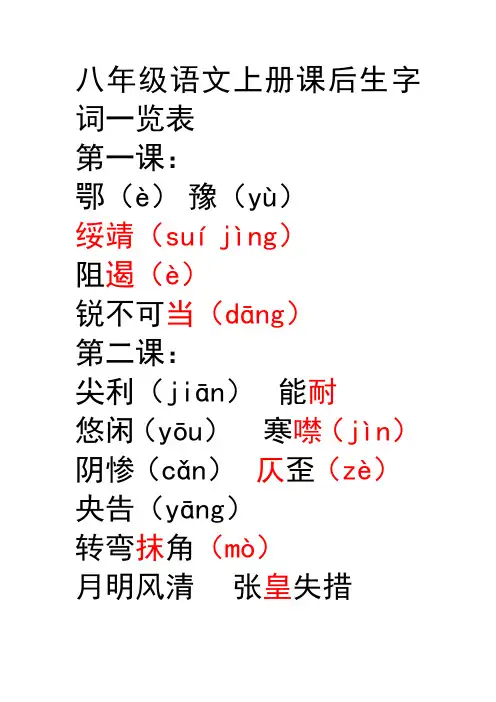 八年级语文上册课后生字词一览表
第一课：
鄂（è） 豫（yù）
绥靖（suí jìng）
阻遏（è）
锐不可当（dāng）
第二课：
尖利（jiān） 能耐
悠闲（yōu） 寒噤（jìn）
阴惨（cǎn） 仄歪（zè）
央告（yāng）
转弯抹角（mò）
月明风清 张皇失措